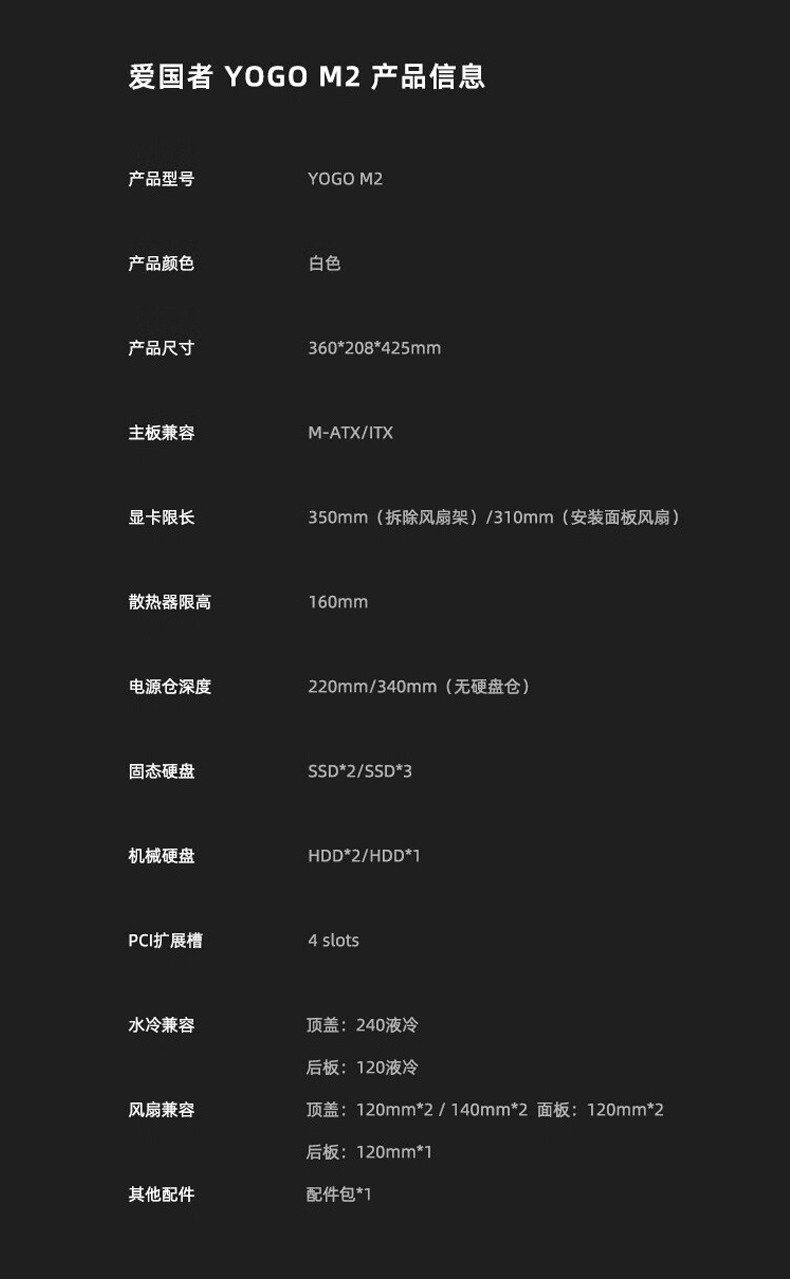 爱国者 YOGO M2 产品信息

产品型号 YOGO M2

产品颜色 白色

产品尺寸 360*208*425mm

主板兼容 M-ATX/ITX

显卡限长 350mm（拆除风扇架）/310mm（安装面板风扇）

散热器限高 160mm

电源仓深度 220mm/340mm（无硬盘仓）

固态硬盘 SSD*2/SSD*3

机械硬盘 HDD*2/HDD*1

PCI扩展槽 4 slots

水冷兼容 顶盖：240液冷
后板：120液冷

风扇兼容 顶盖：120mm*2 / 140mm*2 面板：120mm*2
后板：120mm*1

其他配件 配件包*1